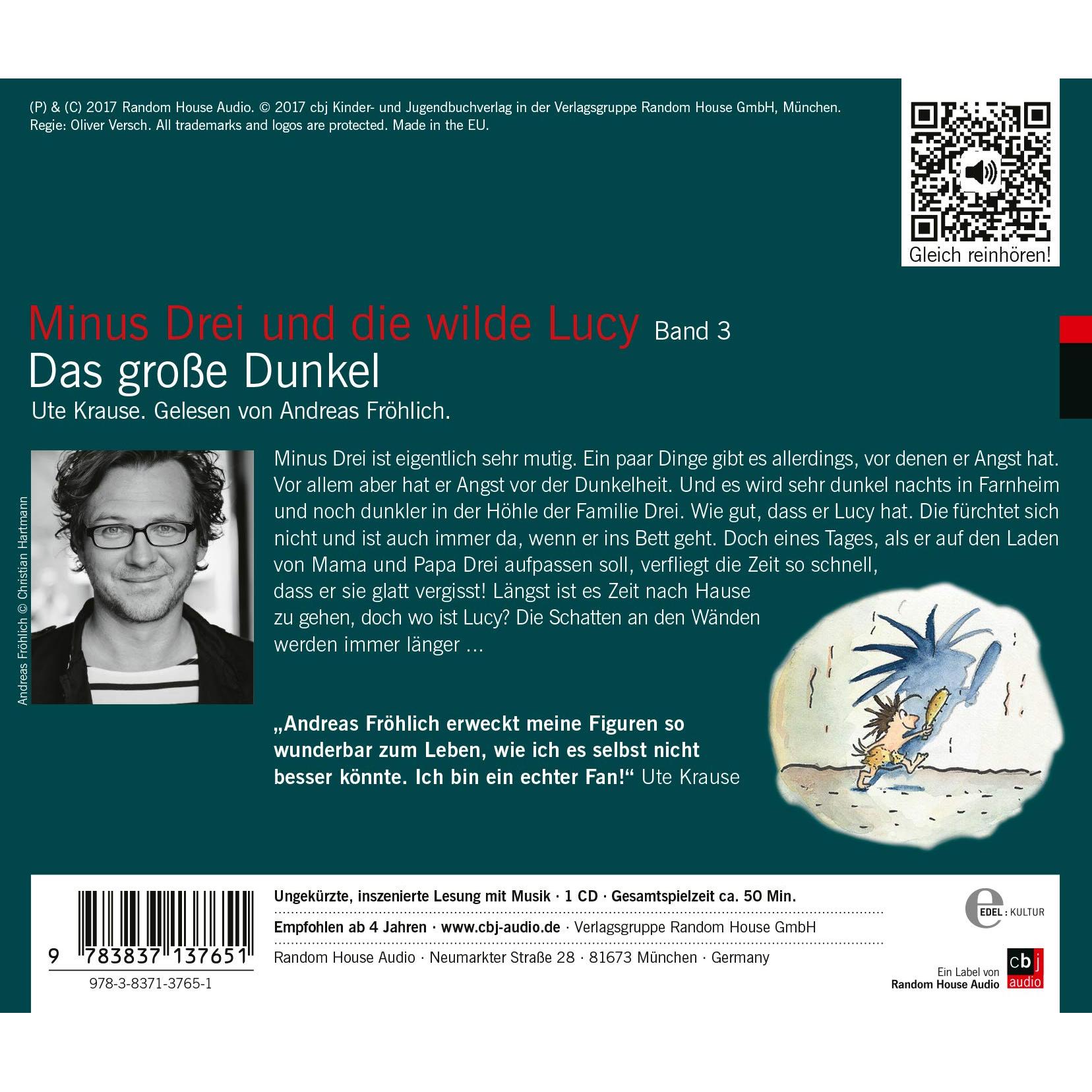 (P) & (C) 2017 Random House Audio. © 2017 cbj Kinder- und Jugendbuchverlag in der Verlagsgruppe Random House GmbH, München. Regie: Oliver Versch. All trademarks and logos are protected. Made in the EU.

Gleich reinhören!

Minus Drei und die wilde Lucy Band 3
Das große Dunkel
Ute Krause. Gelesen von Andreas Fröhlich.

Andreas Fröhlich © Christian Hartmann

Minus Drei ist eigentlich sehr mutig. Ein paar Dinge gibt es allerdings, vor denen er Angst hat. Vor allem aber hat er Angst vor der Dunkelheit. Und es wird sehr dunkel nachts in Farnheim und noch dunkler in der Höhle der Familie Drei. Wie gut, dass er Lucy hat. Die fürchtet sich nicht und ist auch immer da, wenn er ins Bett geht. Doch eines Tages, als er auf den Laden von Mama und Papa Drei aufpassen soll, verfliegt die Zeit so schnell, dass er sie glatt vergisst! Längst ist es Zeit nach Hause zu gehen, doch wo ist Lucy? Die Schatten an den Wänden werden immer länger ...

„Andreas Fröhlich erweckt meine Figuren so wunderbar zum Leben, wie ich es selbst nicht besser könnte. Ich bin ein echter Fan!“ Ute Krause

9 783837 137651
978-3-8371-3765-1

Ungekürzte, inszenierte Lesung mit Musik · 1 CD · Gesamtspielzeit ca. 50 Min.

Empfohlen ab 4 Jahren · www.cbj-audio.de · Verlagsgruppe Random House GmbH

Random House Audio · Neumarkter Straße 28 · 81673 München · Germany

EDEL : KULTUR

Ein Label von
Random House Audio
cbj audio